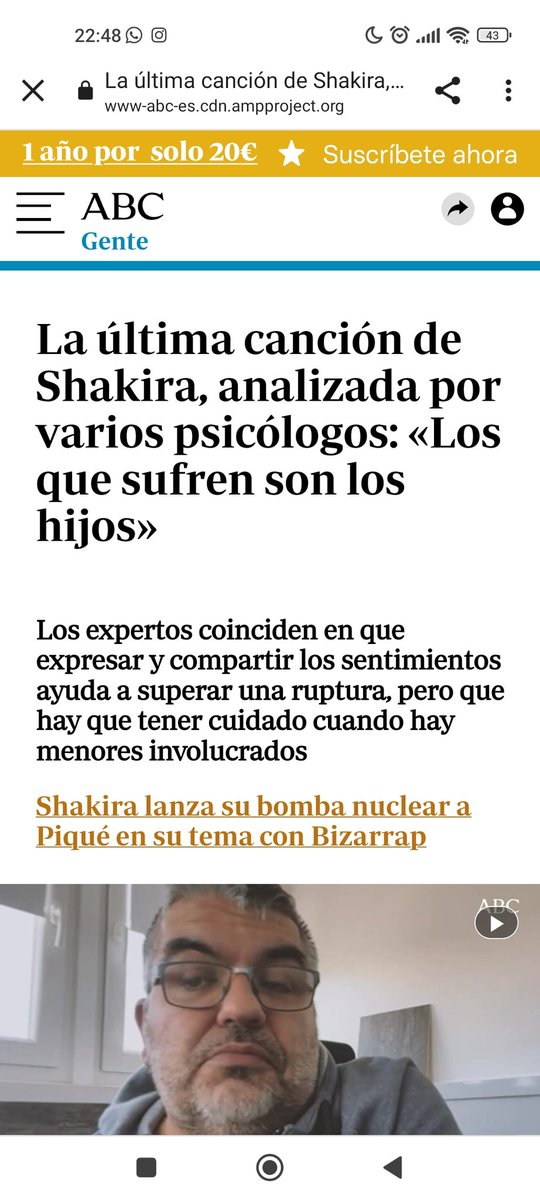 22:48

43

La última canción de Shakira,...
www-abc-es.cdn.ampproject.org

1 año por solo 20€ Suscríbete ahora

ABC
Gente

La última canción de Shakira, analizada por varios psicólogos: «Los que sufren son los hijos»

Los expertos coinciden en que expresar y compartir los sentimientos ayuda a superar una ruptura, pero que hay que tener cuidado cuando hay menores involucrados

Shakira lanza su bomba nuclear a Piqué en su tema con Bizarrap

ABC